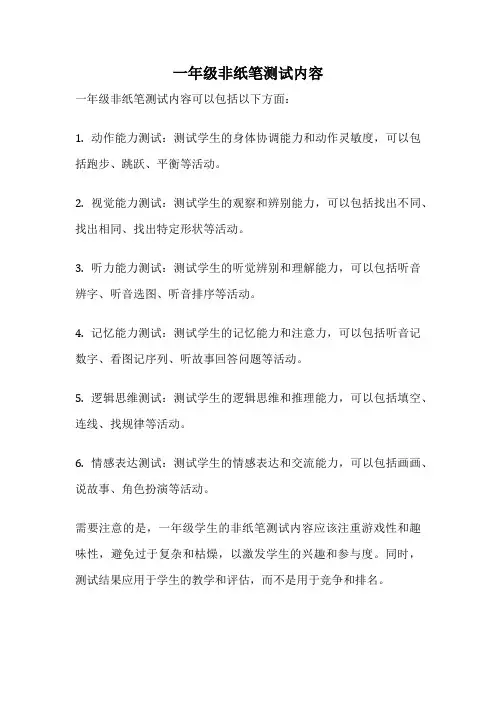 一年级非纸笔测试内容

一年级非纸笔测试内容可以包括以下方面：

1. 动作能力测试：测试学生的身体协调能力和动作灵敏度，可以包括跑步、跳跃、平衡等活动。

2. 视觉能力测试：测试学生的观察和辨别能力，可以包括找出不同、找出相同、找出特定形状等活动。

3. 听力能力测试：测试学生的听觉辨别和理解能力，可以包括听音辨字、听音选图、听音排序等活动。

4. 记忆能力测试：测试学生的记忆能力和注意力，可以包括听音记数字、看图记序列、听故事回答问题等活动。

5. 逻辑思维测试：测试学生的逻辑思维和推理能力，可以包括填空、连线、找规律等活动。

6. 情感表达测试：测试学生的情感表达和交流能力，可以包括画画、说故事、角色扮演等活动。

需要注意的是，一年级学生的非纸笔测试内容应该注重游戏性和趣味性，避免过于复杂和枯燥，以激发学生的兴趣和参与度。同时，测试结果应用于学生的教学和评估，而不是用于竞争和排名。